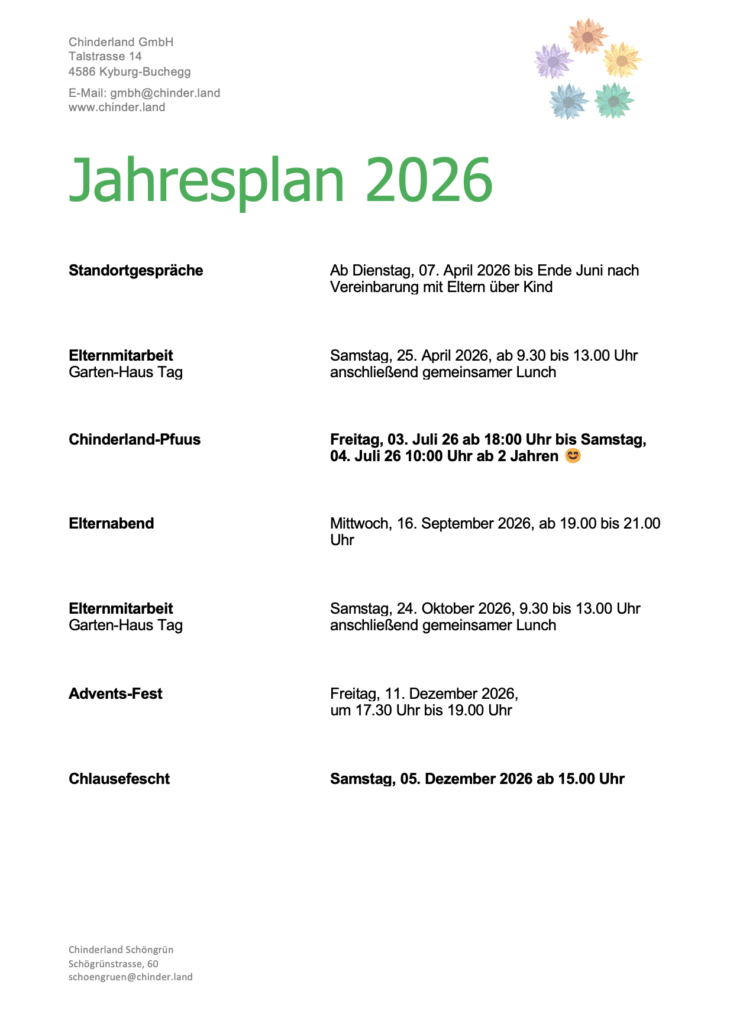 Chinderland GmbH
Talstrasse 14
4586 Kyburg-Buchegg

E-Mail: gmbh@chinder.land
www.chinder.land

Jahresplan 2026

**Standortgespräche**
Ab Dienstag, 07. April 2026 bis Ende Juni nach Vereinbarung mit Eltern über Kind

**Elternmitarbeit**
Garten-Haus Tag
Samstag, 25. April 2026, ab 9.30 bis 13.00 Uhr anschließend gemeinsamer Lunch

**Chinderland-Pfuus**
**Freitag, 03. Juli 26 ab 18:00 Uhr bis Samstag, 04. Juli 26 10:00 Uhr ab 2 Jahren** 😊

**Elternabend**
Mittwoch, 16. September 2026, ab 19.00 bis 21.00 Uhr

**Elternmitarbeit**
Garten-Haus Tag
Samstag, 24. Oktober 2026, 9.30 bis 13.00 Uhr anschließend gemeinsamer Lunch

**Advents-Fest**
Freitag, 11. Dezember 2026,
um 17.30 Uhr bis 19.00 Uhr

**Chlausefescht**
**Samstag, 05. Dezember 2026 ab 15.00 Uhr**

Chinderland Schöngrün
Schögrünstrasse, 60
schoengruen@chinder.land